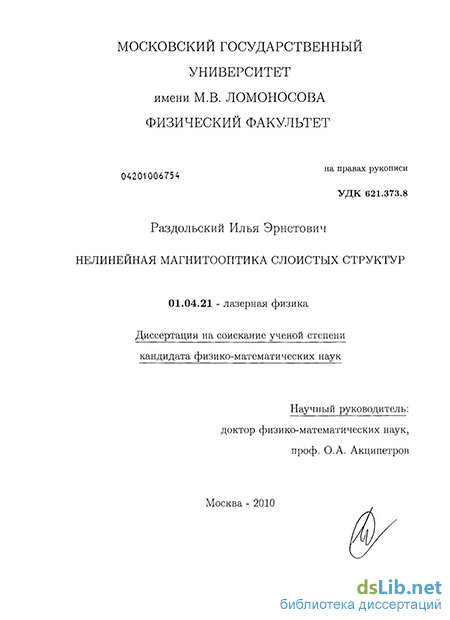 МОСКОВСКИЙ ГОСУДАРСТВЕННЫЙ
УНИВЕРСИТЕТ
имени М.В. ЛОМОНОСОВА
ФИЗИЧЕСКИЙ ФАКУЛЬТЕТ

04201006754

на правах рукописи

УДК 621.373.8

Раздольский Илья Эрнстович

НЕЛИНЕЙНАЯ МАГНИТООПТИКА СЛОИСТЫХ СТРУКТУР

01.04.21 - лазерная физика

Диссертация на соискание ученой степени
кандидата физико-математических наук

Научный руководитель:
доктор физико-математических наук,
проф. О.А. Акципетров

Москва - 2010

dsLib.net
библиотека диссертаций